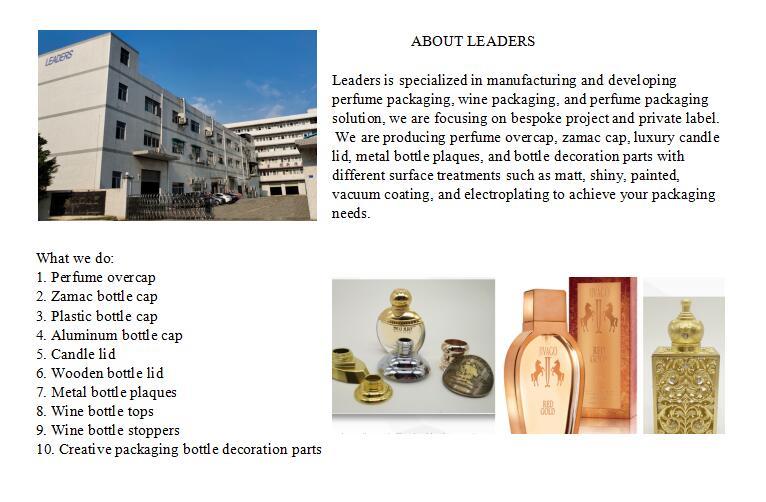 LEADERS

ABOUT LEADERS

Leaders is specialized in manufacturing and developing perfume packaging, wine packaging, and perfume packaging solution, we are focusing on bespoke project and private label. We are producing perfume overcap, zamac cap, luxury candle lid, metal bottle plaques, and bottle decoration parts with different surface treatments such as matt, shiny, painted, vacuum coating, and electroplating to achieve your packaging needs.

What we do:
1. Perfume overcap
2. Zamac bottle cap
3. Plastic bottle cap
4. Aluminum bottle cap
5. Candle lid
6. Wooden bottle lid
7. Metal bottle plaques
8. Wine bottle tops
9. Wine bottle stoppers
10. Creative packaging bottle decoration parts